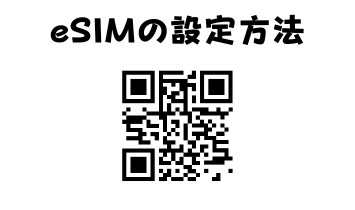 eSIMの設定方法